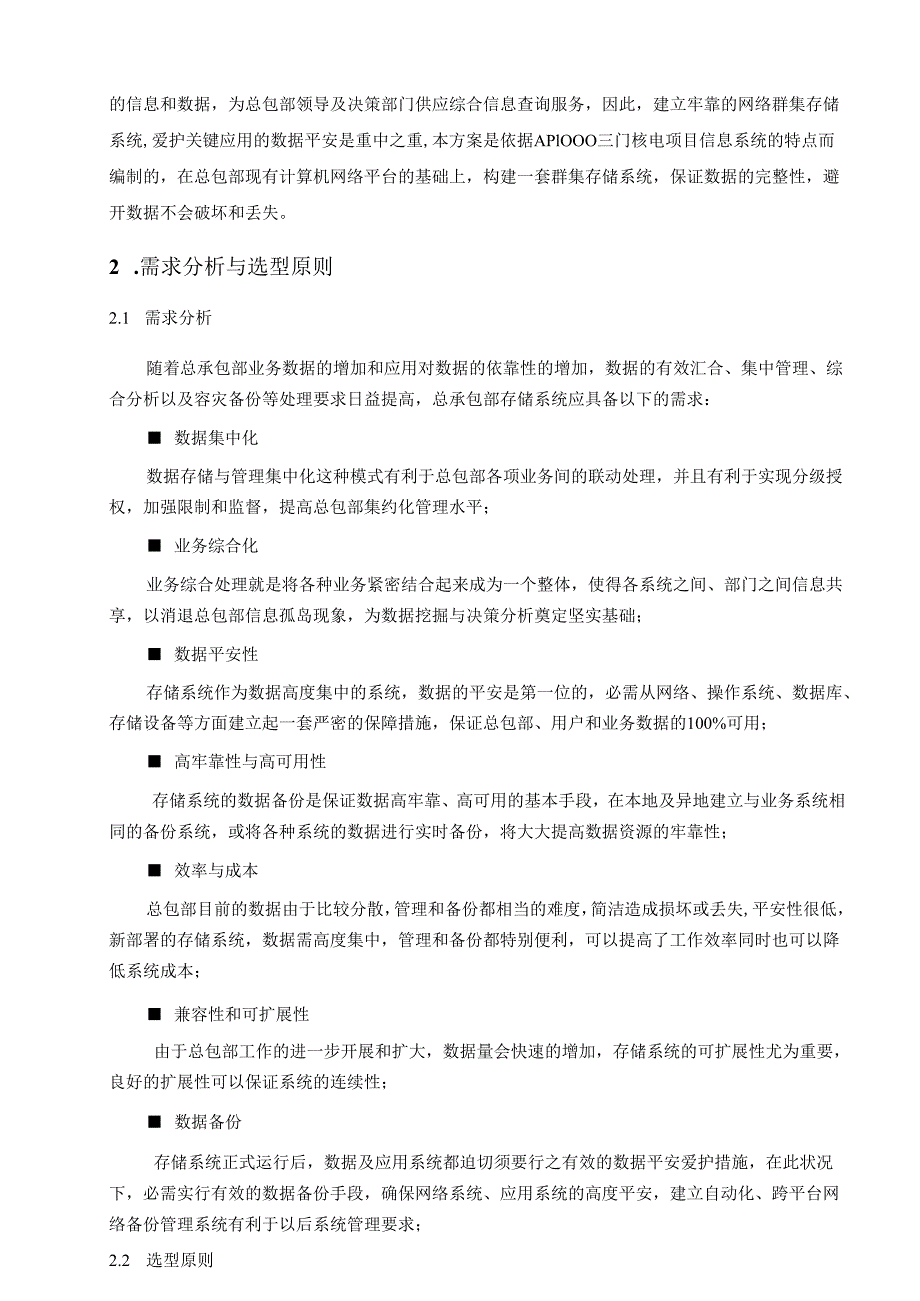 的信息和数据，为总包部领导及决策部门供应综合信息查询服务，因此，建立牢靠的网络群集存储系统,爱护关键应用的数据平安是重中之重,本方案是依据APlOOO三门核电项目信息系统的特点而编制的，在总包部现有计算机网络平台的基础上，构建一套群集存储系统，保证数据的完整性，避开数据不会破坏和丢失。

2 .需求分析与选型原则

2.1 需求分析

随着总承包部业务数据的增加和应用对数据的依靠性的增加，数据的有效汇合、集中管理、综合分析以及容灾备份等处理要求日益提高，总承包部存储系统应具备以下的需求：

■ 数据集中化

数据存储与管理集中化这种模式有利于总包部各项业务间的联动处理，并且有利于实现分级授权，加强限制和监督，提高总包部集约化管理水平；

■ 业务综合化

业务综合处理就是将各种业务紧密结合起来成为一个整体，使得各系统之间、部门之间信息共享，以消退总包部信息孤岛现象，为数据挖掘与决策分析奠定坚实基础；

■ 数据平安性

存储系统作为数据高度集中的系统，数据的平安是第一位的，必需从网络、操作系统、数据库、存储设备等方面建立起一套严密的保障措施，保证总包部、用户和业务数据的100%可用；

■ 高牢靠性与高可用性

存储系统的数据备份是保证数据高牢靠、高可用的基本手段，在本地及异地建立与业务系统相同的备份系统，或将各种系统的数据进行实时备份，将大大提高数据资源的牢靠性；

■ 效率与成本

总包部目前的数据由于比较分散，管理和备份都相当的难度，简洁造成损坏或丢失，平安性很低，新部署的存储系统，数据需高度集中，管理和备份都特别便利，可以提高了工作效率同时也可以降低系统成本；

■ 兼容性和可扩展性

由于总包部工作的进一步开展和扩大，数据量会快速的增加，存储系统的可扩展性尤为重要，良好的扩展性可以保证系统的连续性；

■ 数据备份

存储系统正式运行后，数据及应用系统都迫切须要行之有效的数据平安爱护措施，在此状况下，必需实行有效的数据备份手段，确保网络系统、应用系统的高度平安，建立自动化、跨平台网络备份管理系统有利于以后系统管理要求；

2.2 选型原则